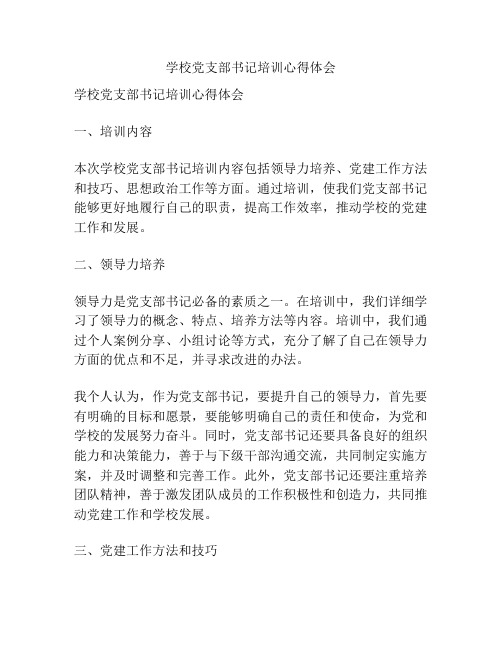 学校党支部书记培训心得体会

学校党支部书记培训心得体会

一、培训内容

本次学校党支部书记培训内容包括领导力培养、党建工作方法和技巧、思想政治工作等方面。通过培训，使我们党支部书记能够更好地履行自己的职责，提高工作效率，推动学校的党建工作和发展。

二、领导力培养

领导力是党支部书记必备的素质之一。在培训中，我们详细学习了领导力的概念、特点、培养方法等内容。培训中，我们通过个人案例分享、小组讨论等方式，充分了解了自己在领导力方面的优点和不足，并寻求改进的办法。

我个人认为，作为党支部书记，要提升自己的领导力，首先要有明确的目标和愿景，要能够明确自己的责任和使命，为党和学校的发展努力奋斗。同时，党支部书记还要具备良好的组织能力和决策能力，善于与下级干部沟通交流，共同制定实施方案，并及时调整和完善工作。此外，党支部书记还要注重培养团队精神，善于激发团队成员的工作积极性和创造力，共同推动党建工作和学校发展。

三、党建工作方法和技巧